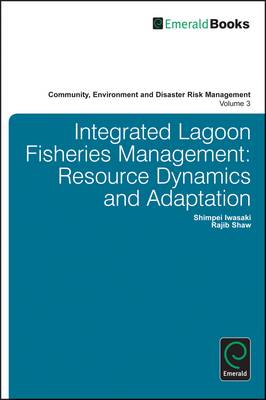 EmeraldBooks

Community, Environment and Disaster Risk Management
Volume 3

Integrated Lagoon Fisheries Management: Resource Dynamics and Adaptation

Shimpei Iwasaki
Rajib Shaw

Emerald